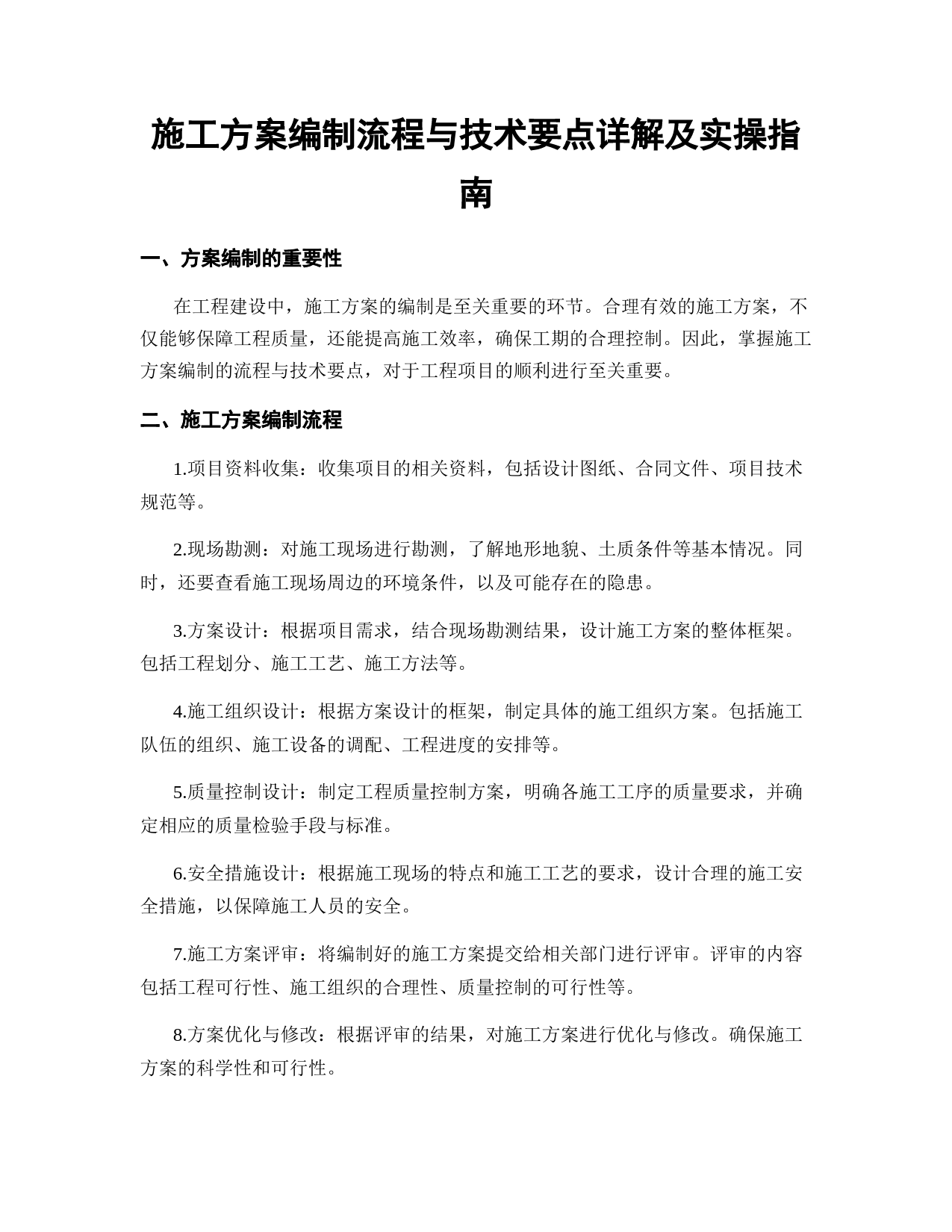 施工方案编制流程与技术要点详解及实操指南

一、方案编制的重要性

在工程建设中，施工方案的编制是至关重要的环节。合理有效的施工方案，不仅能够保障工程质量，还能提高施工效率，确保工期的合理控制。因此，掌握施工方案编制的流程与技术要点，对于工程项目的顺利进行至关重要。

二、施工方案编制流程

1.项目资料收集：收集项目的相关资料，包括设计图纸、合同文件、项目技术规范等。

2.现场勘测：对施工现场进行勘测，了解地形地貌、土质条件等基本情况。同时，还要查看施工现场周边的环境条件，以及可能存在的隐患。

3.方案设计：根据项目需求，结合现场勘测结果，设计施工方案的整体框架。包括工程划分、施工工艺、施工方法等。

4.施工组织设计：根据方案设计的框架，制定具体的施工组织方案。包括施工队伍的组织、施工设备的调配、工程进度的安排等。

5.质量控制设计：制定工程质量控制方案，明确各施工工序的质量要求，并确定相应的质量检验手段与标准。

6.安全措施设计：根据施工现场的特点和施工工艺的要求，设计合理的施工安全措施，以保障施工人员的安全。

7.施工方案评审：将编制好的施工方案提交给相关部门进行评审。评审的内容包括工程可行性、施工组织的合理性、质量控制的可行性等。

8.方案优化与修改：根据评审的结果，对施工方案进行优化与修改。确保施工方案的科学性和可行性。